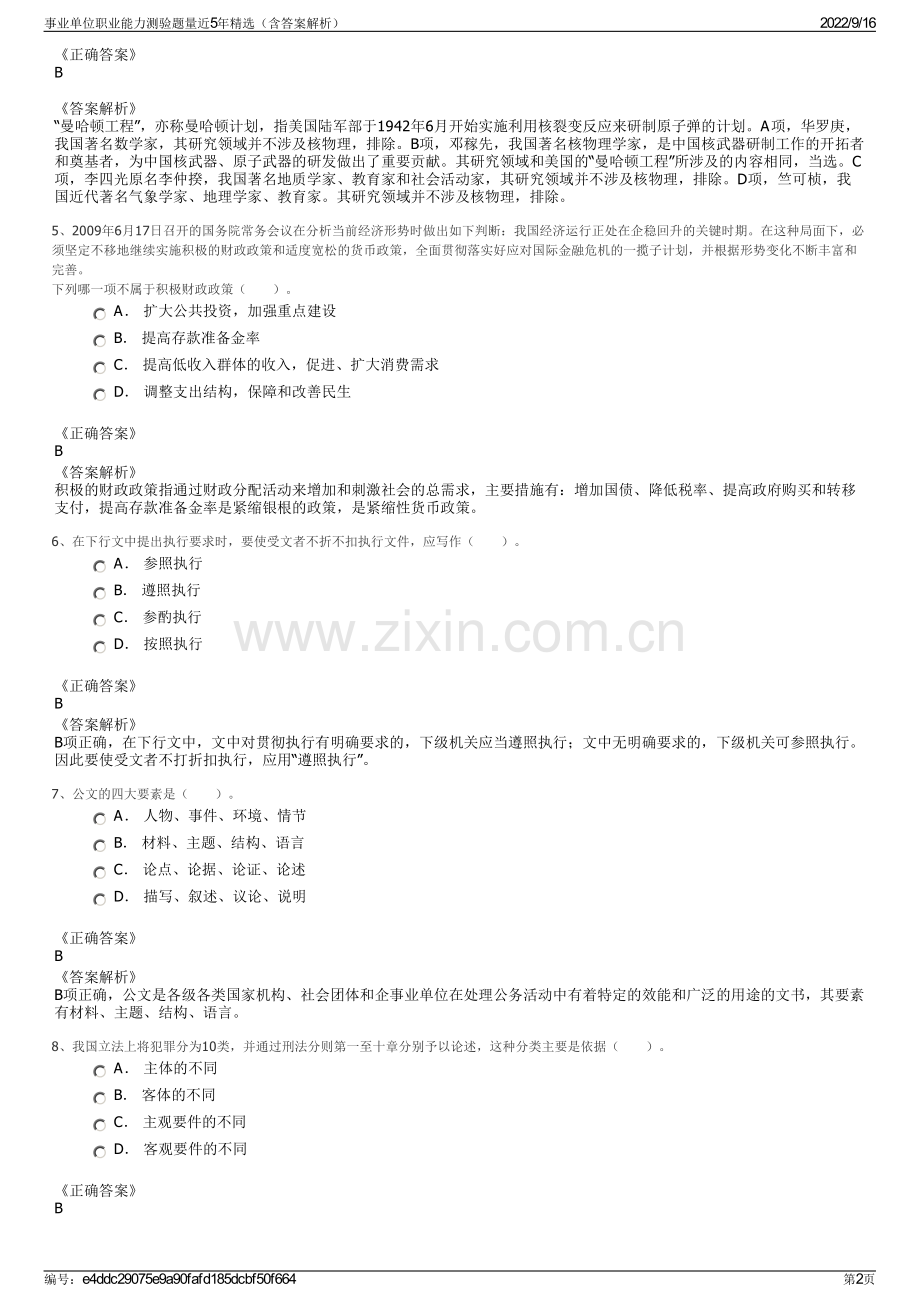 事业单位职业能力测验题量近5年精选（含答案解析）
2022/9/16

《正确答案》
B

《答案解析》
“曼哈顿工程”，亦称曼哈顿计划，指美国陆军部于1942年6月开始实施利用核裂变反应来研制原子弹的计划。A项，华罗庚，我国著名数学家，其研究领域并不涉及核物理，排除。B项，邓稼先，我国著名核物理学家，是中国核武器研制工作的开拓者和奠基者，为中国核武器、原子武器的研发做出了重要贡献。其研究领域和美国的“曼哈顿工程”所涉及的内容相同，当选。C项，李四光原名李仲揆，我国著名地质学家、教育家和社会活动家，其研究领域并不涉及核物理，排除。D项，竺可桢，我国近代著名气象学家、地理学家、教育家。其研究领域并不涉及核物理，排除。

5、2009年6月17日召开的国务院常务会议在分析当前经济形势时做出如下判断：我国经济运行正处在企稳回升的关键时期。在这种局面下，必须坚定不移地继续实施积极的财政政策和适度宽松的货币政策，全面贯彻落实好应对国际金融危机的一揽子计划，并根据形势变化不断丰富和完善。
下列哪一项不属于积极财政政策（　　）。
A． 扩大公共投资，加强重点建设
B． 提高存款准备金率
C． 提高低收入群体的收入，促进、扩大消费需求
D． 调整支出结构，保障和改善民生

《正确答案》
B
《答案解析》
积极的财政政策指通过财政分配活动来增加和刺激社会的总需求，主要措施有：增加国债、降低税率、提高政府购买和转移支付，提高存款准备金率是紧缩银根的政策，是紧缩性货币政策。

6、在下行文中提出执行要求时，要使受文者不折不扣执行文件，应写作（　　）。
A． 参照执行
B． 遵照执行
C． 参酌执行
D． 按照执行

www.zixin.com.cn

《正确答案》
B
《答案解析》
B项正确，在下行文中，文中对贯彻执行有明确要求的，下级机关应当遵照执行；文中无明确要求的，下级机关可参照执行。因此要使受文者不打折扣执行，应用“遵照执行”。

7、公文的四大要素是（　　）。
A． 人物、事件、环境、情节
B． 材料、主题、结构、语言
C． 论点、论据、论证、论述
D． 描写、叙述、议论、说明

《正确答案》
B
《答案解析》
B项正确，公文是各级各类国家机构、社会团体和企事业单位在处理公务活动中有着特定的效能和广泛的用途的文书，其要素有材料、主题、结构、语言。

8、我国立法上将犯罪分为10类，并通过刑法分则第一至十章分别予以论述，这种分类主要是依据（　　）。
A． 主体的不同
B． 客体的不同
C． 主观要件的不同
D． 客观要件的不同

《正确答案》
B

编号：e4ddc29075e9a90fafd185dcbf50f664
第2页